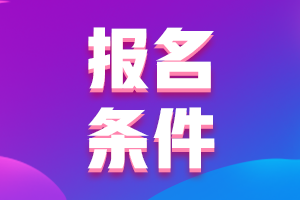 报名
条件